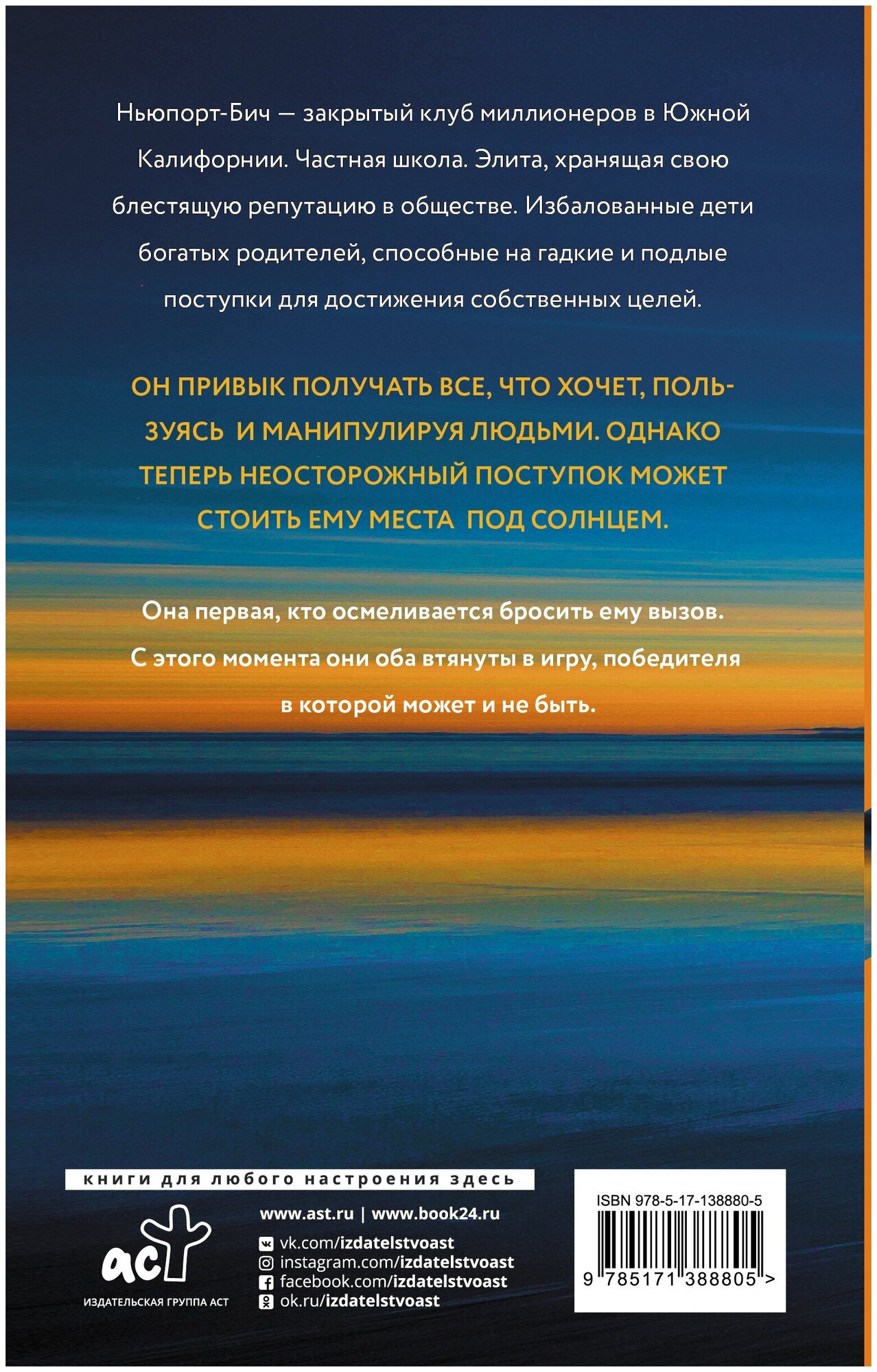 Ньюпорт-Бич — закрытый клуб миллионеров в Южной Калифорнии. Частная школа. Элита, хранящая свою блестящую репутацию в обществе. Избалованные дети богатых родителей, способные на гадкие и подлые поступки для достижения собственных целей.

ОН ПРИВЫК ПОЛУЧАТЬ ВСЕ, ЧТО ХОЧЕТ, ПОЛЬЗУЯСЬ И МАНИПУЛИРУЯ ЛЮДЬМИ. ОДНАКО ТЕПЕРЬ НЕОСТОРОЖНЫЙ ПОСТУПОК МОЖЕТ СТОИТЬ ЕМУ МЕСТА ПОД СОЛНЦЕМ.

Она первая, кто осмеливается бросить ему вызов. С этого момента они оба втянуты в игру, победителя в которой может и не быть.

книги для любого настроения здесь

аст
ИЗДАТЕЛЬСКАЯ ГРУППА АСТ

www.ast.ru | www.book24.ru
vk.com/izdatelstvoast
instagram.com/izdatelstvoast
facebook.com/izdatelstvoast
ok.ru/izdatelstvoast

ISBN 978-5-17-138880-5
9 785171 388805 >